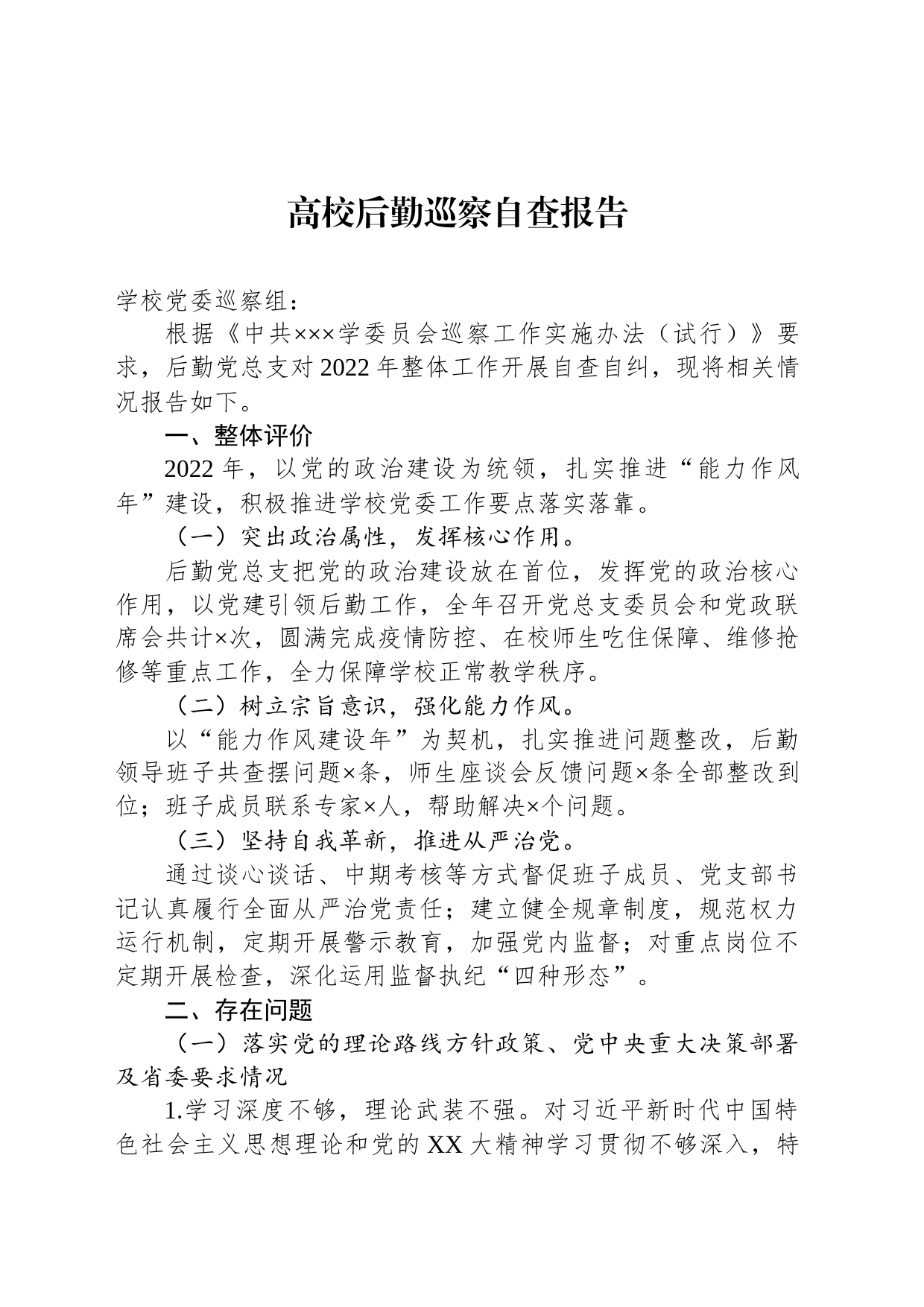 高校后勤巡察自查报告

学校党委巡察组：

根据《中共×××学委员会巡察工作实施办法（试行）》要求，后勤党总支对2022年整体工作开展自查自纠，现将相关情况报告如下。

一、整体评价

2022年，以党的政治建设为统领，扎实推进“能力作风年”建设，积极推进学校党委工作要点落实落靠。

（一）突出政治属性，发挥核心作用。

后勤党总支把党的政治建设放在首位，发挥党的政治核心作用，以党建引领后勤工作，全年召开党总支委员会和党政联席会共计×次，圆满完成疫情防控、在校师生吃住保障、维修抢修等重点工作，全力保障学校正常教学秩序。

（二）树立宗旨意识，强化能力作风。

以“能力作风建设年”为契机，扎实推进问题整改，后勤领导班子共查摆问题×条，师生座谈会反馈问题×条全部整改到位；班子成员联系专家×人，帮助解决×个问题。

（三）坚持自我革新，推进从严治党。

通过谈心谈话、中期考核等方式督促班子成员、党支部书记认真履行全面从严治党责任；建立健全规章制度，规范权力运行机制，定期开展警示教育，加强党内监督；对重点岗位不定期开展检查，深化运用监督执纪“四种形态”。

二、存在问题

（一）落实党的理论路线方针政策、党中央重大决策部署及省委要求情况

1.学习深度不够，理论武装不强。对习近平新时代中国特色社会主义思想理论和党的XX大精神学习贯彻不够深入，特